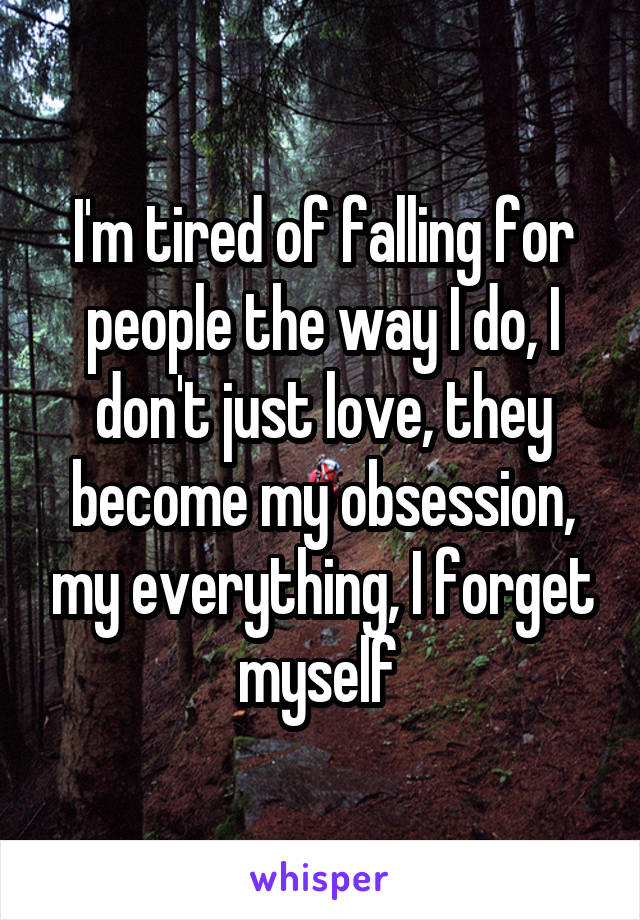 I'm tired of falling for people the way I do, I don't just love, they become my obsession, my everything, I forget myself

whisper